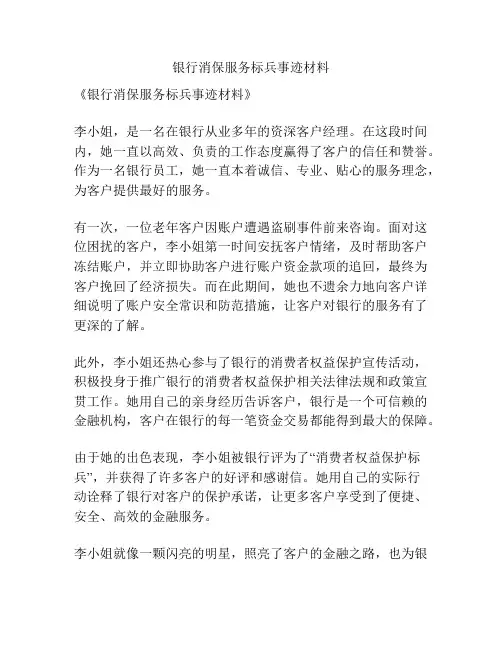 银行消保服务标兵事迹材料

《银行消保服务标兵事迹材料》

李小姐，是一名在银行从业多年的资深客户经理。在这段时间内，她一直以高效、负责的工作态度赢得了客户的信任和赞誉。作为一名银行员工，她一直本着诚信、专业、贴心的服务理念，为客户提供最好的服务。

有一次，一位老年客户因账户遭遇盗刷事件前来咨询。面对这位困扰的客户，李小姐第一时间安抚客户情绪，及时帮助客户冻结账户，并立即协助客户进行账户资金款项的追回，最终为客户挽回了经济损失。而在此期间，她也不遗余力地向客户详细说明了账户安全常识和防范措施，让客户对银行的服务有了更深的了解。

此外，李小姐还热心参与了银行的消费者权益保护宣传活动，积极投身于推广银行的消费者权益保护相关法律法规和政策宣贯工作。她用自己的亲身经历告诉客户，银行是一个可信赖的金融机构，客户在银行的每一笔资金交易都能得到最大的保障。

由于她的出色表现，李小姐被银行评为了“消费者权益保护标兵”，并获得了许多客户的好评和感谢信。她用自己的实际行动诠释了银行对客户的保护承诺，让更多客户享受到了便捷、安全、高效的金融服务。

李小姐就像一颗闪亮的明星，照亮了客户的金融之路，也为银